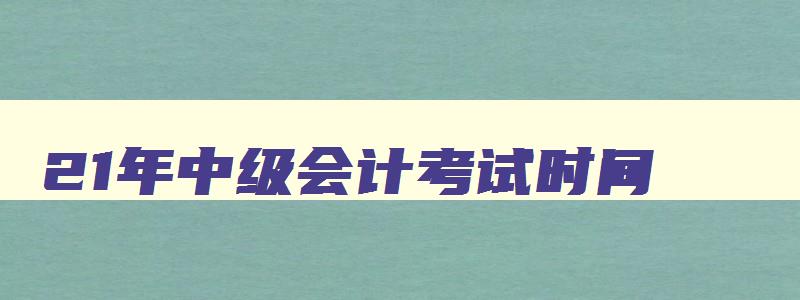 21年中级会计考试时间